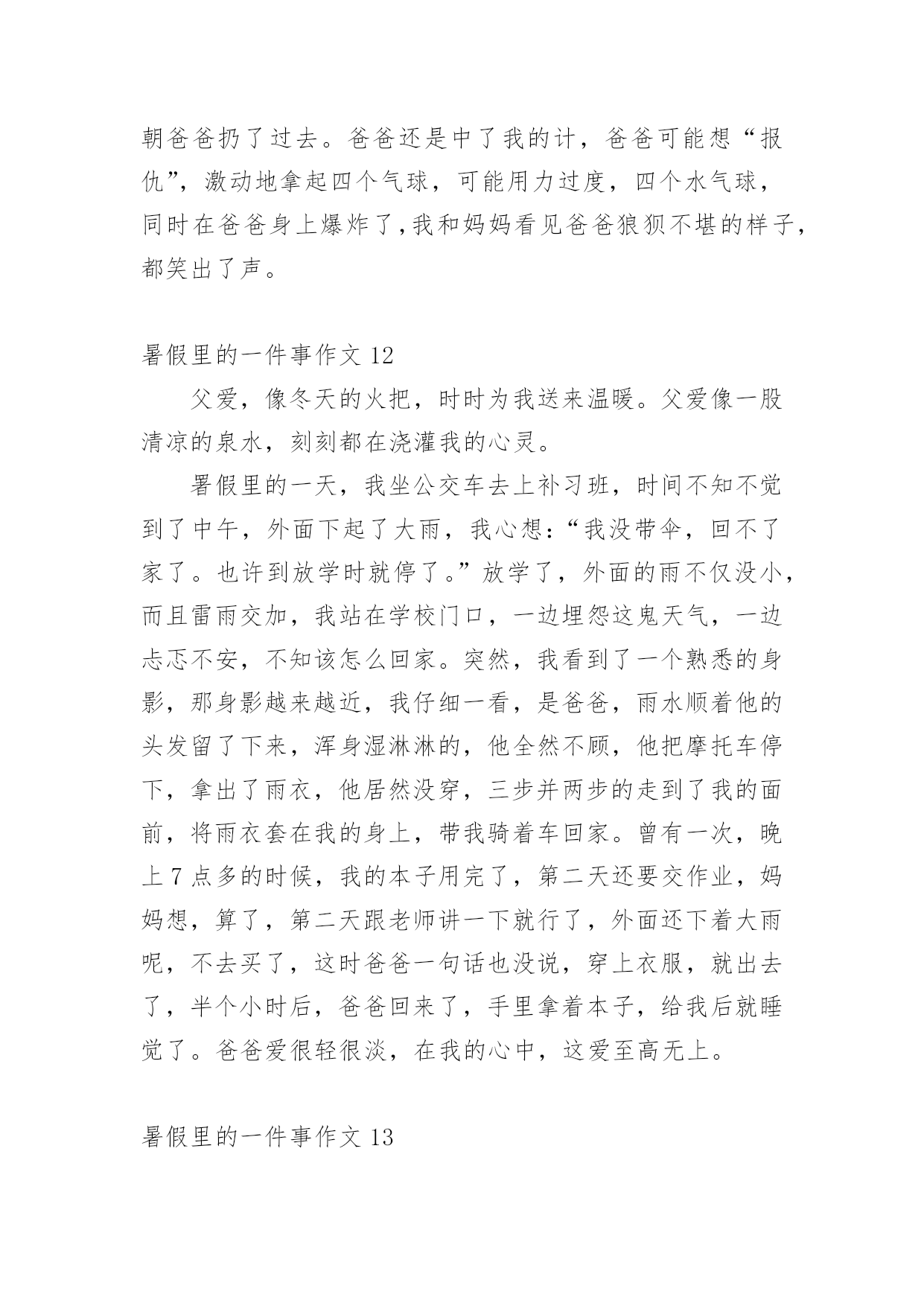 朝爸爸扔了过去。爸爸还是中了我的计，爸爸可能想“报仇”，激动地拿起四个气球，可能用力过度，四个水气球，同时在爸爸身上爆炸了,我和妈妈看见爸爸狼狈不堪的样子，都笑出了声。

暑假里的一件事作文 12

父爱，像冬天的火把，时时为我送来温暖。父爱像一股清凉的泉水，刻刻都在浇灌我的心灵。

暑假里的一天，我坐公交车去上补习班，时间不知不觉到了中午，外面下起了大雨，我心想:“我没带伞，回不了家了。也许到放学时就停了。”放学了，外面的雨不仅没小，而且雷雨交加，我站在学校门口，一边埋怨这鬼天气，一边忐忑不安，不知该怎么回家。突然，我看到了一个熟悉的身影，那身影越来越近，我仔细一看，是爸爸，雨水顺着他的头发留了下来，浑身湿淋淋的，他全然不顾，他把摩托车停下，拿出了雨衣，他居然没穿，三步并两步的走到了我的面前，将雨衣套在我的身上，带我骑着车回家。曾有一次，晚上 7 点多的时候，我的本子用完了，第二天还要交作业，妈妈想，算了，第二天跟老师讲一下就行了，外面还下着大雨呢，不去买了，这时爸爸一句话也没说，穿上衣服，就出去了，半个小时后，爸爸回来了，手里拿着本子，给我后就睡觉了。爸爸爱很轻很淡，在我的心中，这爱至高无上。

暑假里的一件事作文 13